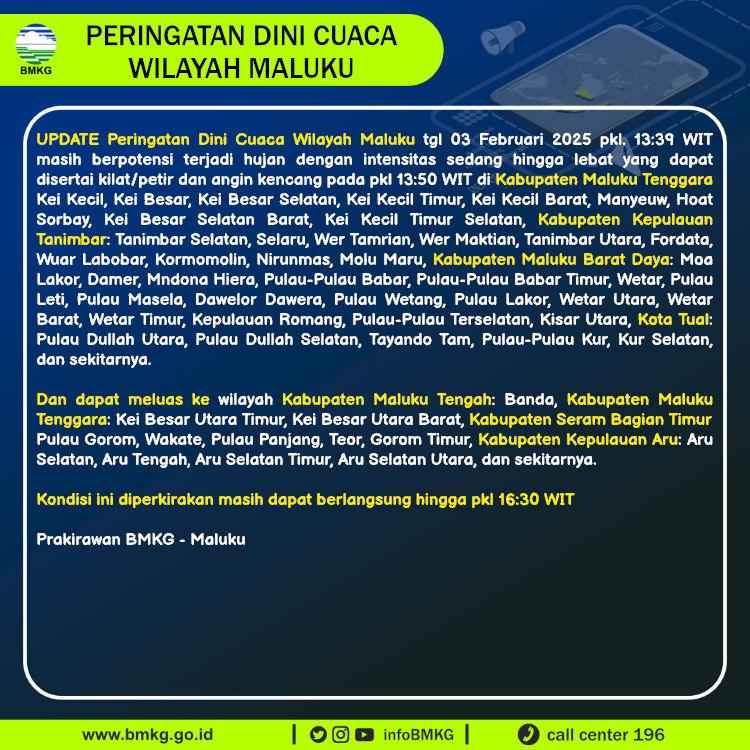 BMKG

PERINGATAN DINI CUACA WILAYAH MALUKU

UPDATE Peringatan Dini Cuaca Wilayah Maluku tgl 03 Februari 2025 pkl. 13:39 WIT masih berpotensi terjadi hujan dengan intensitas sedang hingga lebat yang dapat disertai kilat/petir dan angin kencang pada pkl 13:50 WIT di Kabupaten Maluku Tenggara Kei Kecil, Kei Besar, Kei Besar Selatan, Kei Kecil Timur, Kei Kecil Barat, Manyeuw, Hoat Sorbay, Kei Besar Selatan Barat, Kei Kecil Timur Selatan, Kabupaten Kepulauan Tanimbar: Tanimbar Selatan, Selaru, Wer Tamrian, Wer Maktian, Tanimbar Utara, Fordata, Wuar Labobar, Kormomolin, Nirunmas, Molu Maru, Kabupaten Maluku Barat Daya: Moa Lakor, Damer, Mndona Hiera, Pulau-Pulau Babar, Pulau-Pulau Babar Timur, Wetar, Pulau Leti, Pulau Masela, Dawelor Dawera, Pulau Wetang, Pulau Lakor, Wetar Utara, Wetar Barat, Wetar Timur, Kepulauan Romang, Pulau-Pulau Terselatan, Kisar Utara, Kota Tual: Pulau Dullah Utara, Pulau Dullah Selatan, Tayando Tam, Pulau-Pulau Kur, Kur Selatan, dan sekitarnya.

Dan dapat meluas ke wilayah Kabupaten Maluku Tengah: Banda, Kabupaten Maluku Tenggara: Kei Besar Utara Timur, Kei Besar Utara Barat, Kabupaten Seram Bagian Timur Pulau Gorom, Wakate, Pulau Panjang, Teor, Gorom Timur, Kabupaten Kepulauan Aru: Aru Selatan, Aru Tengah, Aru Selatan Timur, Aru Selatan Utara, dan sekitarnya.

Kondisi ini diperkirakan masih dapat berlangsung hingga pkl 16:30 WIT

Prakirawan BMKG - Maluku

www.bmkg.go.id | infoBMKG | call center 196